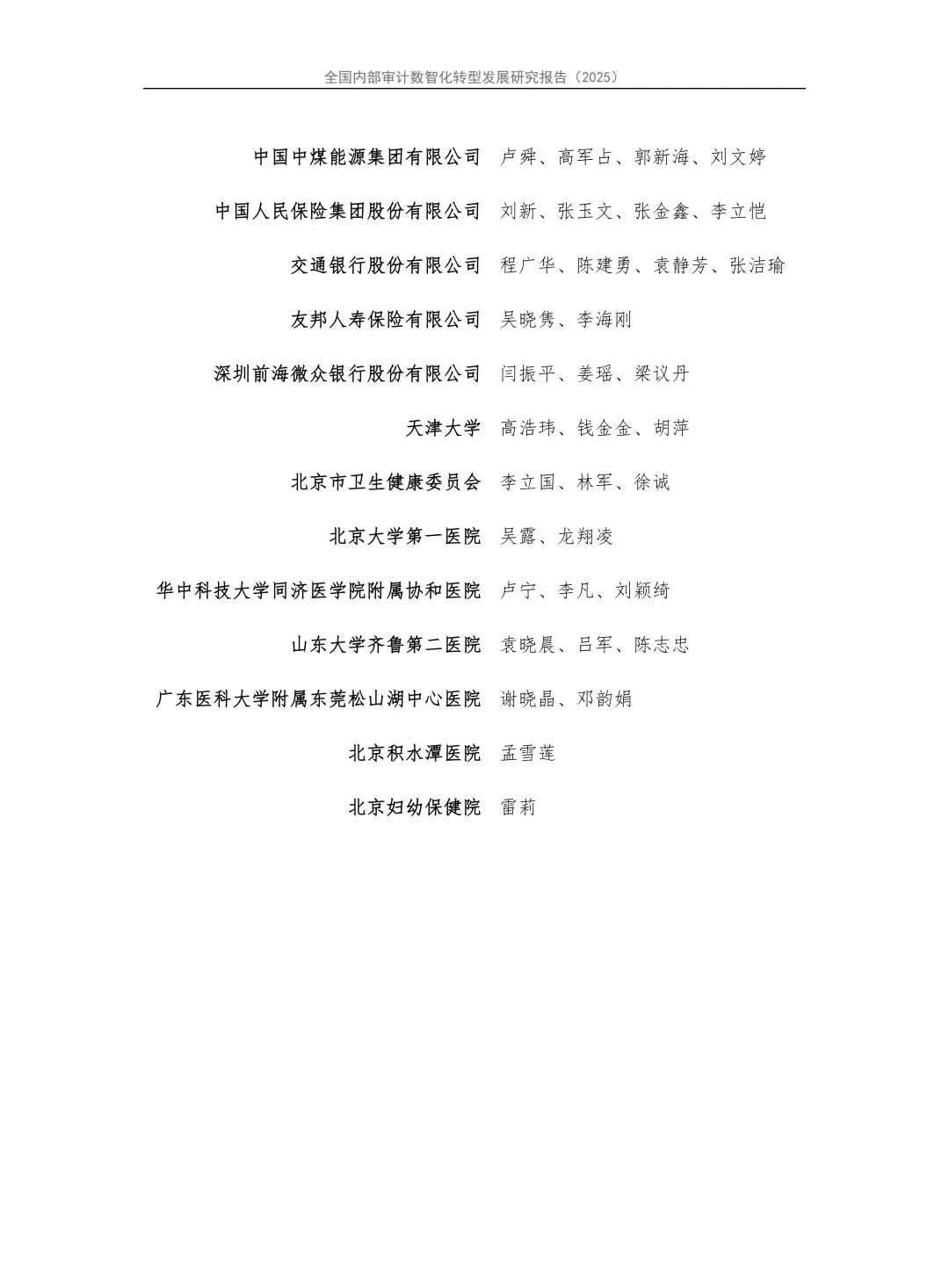 全国内部审计数智化转型发展研究报告（2025）

中国中煤能源集团有限公司 卢舜、高军占、郭新海、刘文婷

中国人民保险集团股份有限公司 刘新、张玉文、张金鑫、李立恺

交通银行股份有限公司 程广华、陈建勇、袁静芳、张洁瑜

友邦人寿保险有限公司 吴晓隽、李海刚

深圳前海微众银行股份有限公司 闫振平、姜瑶、梁议丹

天津大学 高浩玮、钱金金、胡萍

北京市卫生健康委员会 李立国、林军、徐诚

北京大学第一医院 吴露、龙翔凌

华中科技大学同济医学院附属协和医院 卢宁、李凡、刘颖绮

山东大学齐鲁第二医院 袁晓晨、吕军、陈志忠

广东医科大学附属东莞松山湖中心医院 谢晓晶、邓韵娟

北京积水潭医院 孟雪莲

北京妇幼保健院 雷莉